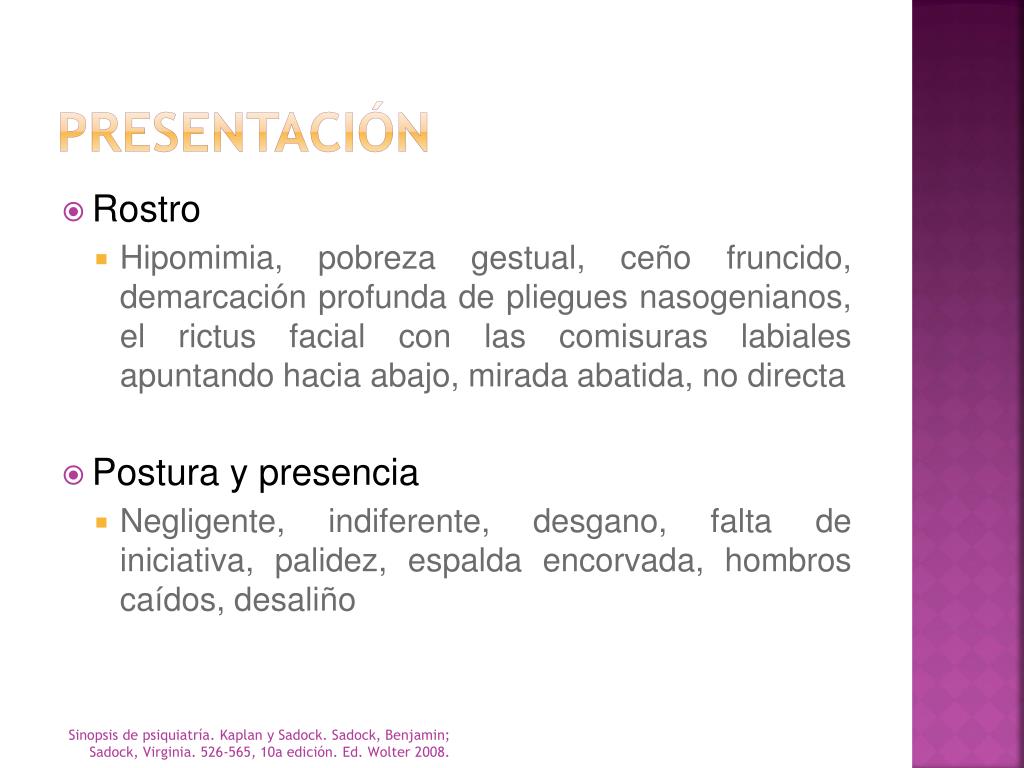 PRESENTACIÓN

Rostro

Hipomimia, pobreza gestual, ceño fruncido, demarcación profunda de pliegues nasogenianos, el rictus facial con las comisuras labiales apuntando hacia abajo, mirada abatida, no directa

Postura y presencia

Negligente, indiferente, desgano, falta de iniciativa, palidez, espalda encorvada, hombros caídos, desaliño

Sinopsis de psiquiatría. Kaplan y Sadock. Sadock, Benjamin; Sadock, Virginia. 526-565, 10a edición. Ed. Wolter 2008.